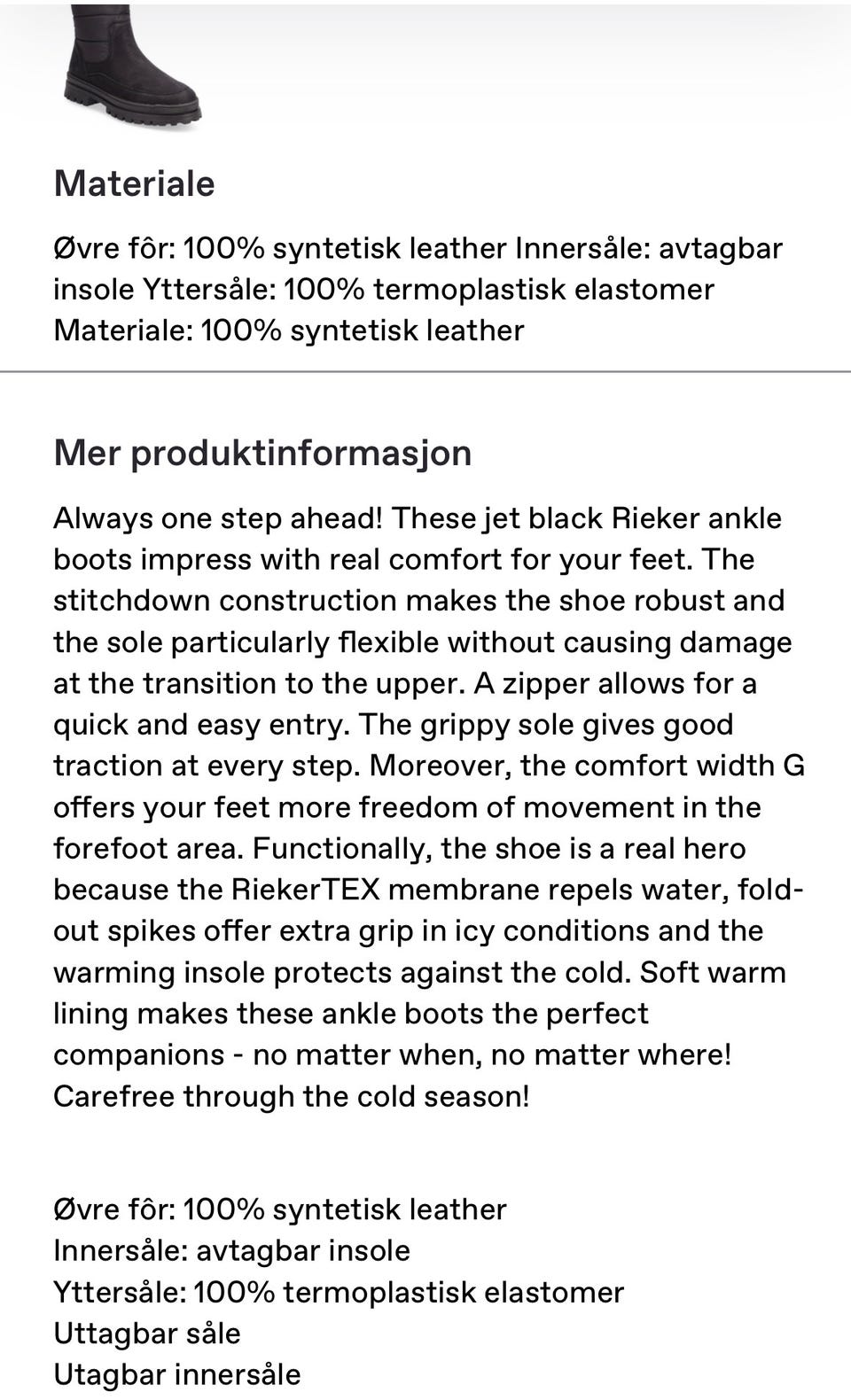 Materiale

Øvre fôr: 100% syntetisk leather Innersåle: avtagbar insole Yttersåle: 100% termoplastisk elastomer Materiale: 100% syntetisk leather

Mer produktinformasjon

Always one step ahead! These jet black Rieker ankle boots impress with real comfort for your feet. The stitchdown construction makes the shoe robust and the sole particularly flexible without causing damage at the transition to the upper. A zipper allows for a quick and easy entry. The grippy sole gives good traction at every step. Moreover, the comfort width G offers your feet more freedom of movement in the forefoot area. Functionally, the shoe is a real hero because the RiekerTEX membrane repels water, fold-out spikes offer extra grip in icy conditions and the warming insole protects against the cold. Soft warm lining makes these ankle boots the perfect companions - no matter when, no matter where! Carefree through the cold season!

Øvre fôr: 100% syntetisk leather
Innersåle: avtagbar insole
Yttersåle: 100% termoplastisk elastomer
Uttagbar såle
Utagbar innersåle